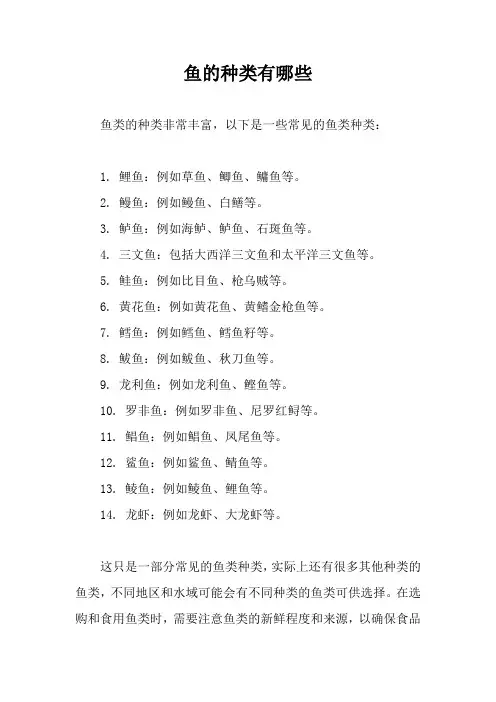 鱼的种类有哪些

鱼类的种类非常丰富，以下是一些常见的鱼类种类：

1. 鲤鱼：例如草鱼、鲫鱼、鳙鱼等。
2. 鳗鱼：例如鳗鱼、白鳝等。
3. 鲈鱼：例如海鲈、鲈鱼、石斑鱼等。
4. 三文鱼：包括大西洋三文鱼和太平洋三文鱼等。
5. 鲑鱼：例如比目鱼、枪乌贼等。
6. 黄花鱼：例如黄花鱼、黄鳍金枪鱼等。
7. 鳕鱼：例如鳕鱼、鳕鱼籽等。
8. 鲅鱼：例如鲅鱼、秋刀鱼等。
9. 龙利鱼：例如龙利鱼、鲣鱼等。
10. 罗非鱼：例如罗非鱼、尼罗红鲟等。
11. 鲳鱼：例如鲳鱼、凤尾鱼等。
12. 鲨鱼：例如鲨鱼、鲭鱼等。
13. 鲮鱼：例如鲮鱼、鲤鱼等。
14. 龙虾：例如龙虾、大龙虾等。

这只是一部分常见的鱼类种类，实际上还有很多其他种类的鱼类，不同地区和水域可能会有不同种类的鱼类可供选择。在选购和食用鱼类时，需要注意鱼类的新鲜程度和来源，以确保食品